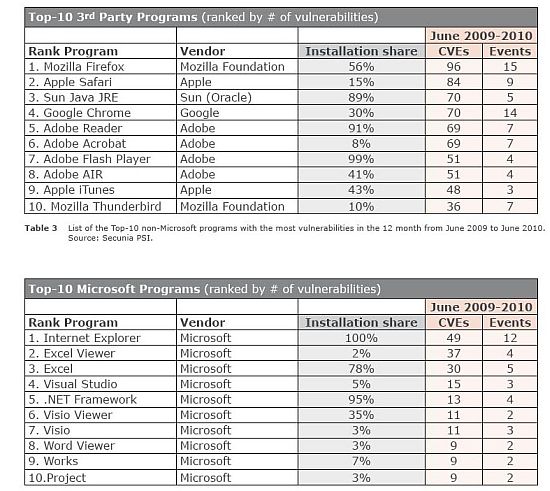 Top-10 3rd Party Programs (ranked by # of vulnerabilities)

| | | | June 2009-2010 | |
|---|---|---|---|---|
| Rank Program | Vendor | Installation share | CVEs | Events |
| 1. Mozilla Firefox | Mozilla Foundation | 56% | 96 | 15 |
| 2. Apple Safari | Apple | 15% | 84 | 9 |
| 3. Sun Java JRE | Sun (Oracle) | 89% | 70 | 5 |
| 4. Google Chrome | Google | 30% | 70 | 14 |
| 5. Adobe Reader | Adobe | 91% | 69 | 7 |
| 6. Adobe Acrobat | Adobe | 8% | 69 | 7 |
| 7. Adobe Flash Player | Adobe | 99% | 51 | 4 |
| 8. Adobe AIR | Adobe | 41% | 51 | 4 |
| 9. Apple iTunes | Apple | 43% | 48 | 3 |
| 10. Mozilla Thunderbird | Mozilla Foundation | 10% | 36 | 7 |

Table 3 List of the Top-10 non-Microsoft programs with the most vulnerabilities in the 12 month from June 2009 to June 2010. Source: Secunia PSI.

Top-10 Microsoft Programs (ranked by # of vulnerabilities)

| | | | June 2009-2010 | |
|---|---|---|---|---|
| Rank Program | Vendor | Installation share | CVEs | Events |
| 1. Internet Explorer | Microsoft | 100% | 49 | 12 |
| 2. Excel Viewer | Microsoft | 2% | 37 | 4 |
| 3. Excel | Microsoft | 78% | 30 | 5 |
| 4. Visual Studio | Microsoft | 5% | 15 | 3 |
| 5. .NET Framework | Microsoft | 95% | 13 | 4 |
| 6. Visio Viewer | Microsoft | 35% | 11 | 2 |
| 7. Visio | Microsoft | 3% | 11 | 3 |
| 8. Word Viewer | Microsoft | 3% | 9 | 2 |
| 9. Works | Microsoft | 7% | 9 | 2 |
| 10.Project | Microsoft | 3% | 9 | 2 |